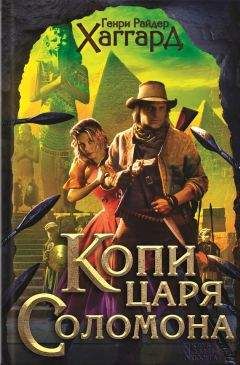 Генри Райдер
Хаггард

Копи
царя
Соломона